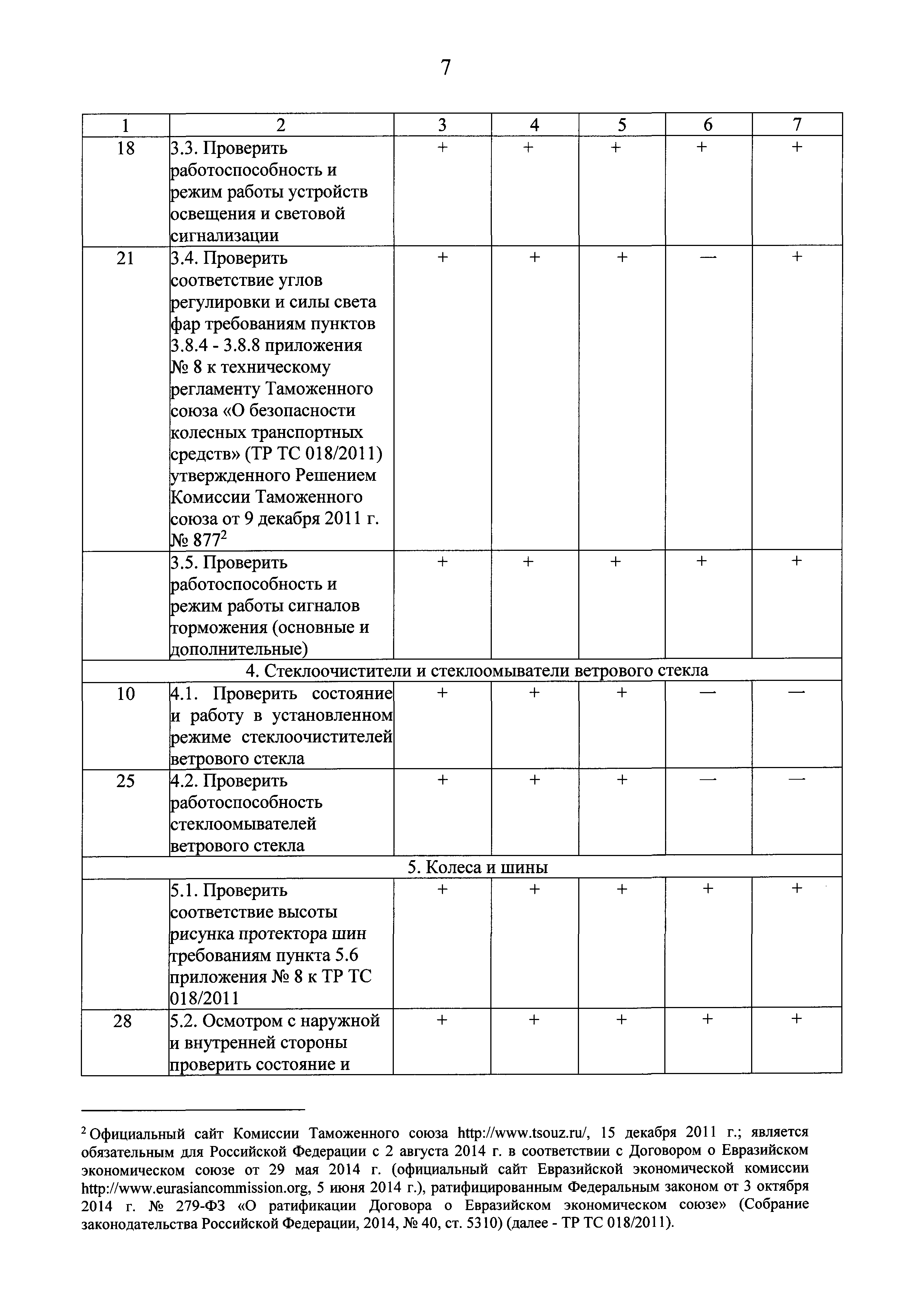 7

| 1 | 2 | 3 | 4 | 5 | 6 | 7 |
|---|---|---|---|---|---|---|
| 18 | 3.3. Проверить работоспособность и режим работы устройств освещения и световой сигнализации | + | + | + | + | + |
| 21 | 3.4. Проверить соответствие углов регулировки и силы света фар требованиям пунктов 3.8.4 - 3.8.8 приложения № 8 к техническому регламенту Таможенного союза «О безопасности колесных транспортных средств» (ТР ТС 018/2011) утвержденного Решением Комиссии Таможенного союза от 9 декабря 2011 г. № 877$^2$ | + | + | + | — | + |
| | 3.5. Проверить работоспособность и режим работы сигналов торможения (основные и дополнительные) | + | + | + | + | + |
| 4. Стеклоочистители и стеклоомыватели ветрового стекла | | | | | | |
| 10 | 4.1. Проверить состояние и работу в установленном режиме стеклоочистителей ветрового стекла | + | + | + | — | — |
| 25 | 4.2. Проверить работоспособность стеклоомывателей ветрового стекла | + | + | + | — | — |
| 5. Колеса и шины | | | | | | |
| | 5.1. Проверить соответствие высоты рисунка протектора шин требованиям пункта 5.6 приложения № 8 к ТР ТС 018/2011 | + | + | + | + | + |
| 28 | 5.2. Осмотром с наружной и внутренней стороны проверить состояние и | + | + | + | + | + |

$^2$ Официальный сайт Комиссии Таможенного союза http://www.tsouz.ru/, 15 декабря 2011 г.; является обязательным для Российской Федерации с 2 августа 2014 г. в соответствии с Договором о Евразийском экономическом союзе от 29 мая 2014 г. (официальный сайт Евразийской экономической комиссии http://www.eurasiancommission.org, 5 июня 2014 г.), ратифицированным Федеральным законом от 3 октября 2014 г. № 279-ФЗ «О ратификации Договора о Евразийском экономическом союзе» (Собрание законодательства Российской Федерации, 2014, № 40, ст. 5310) (далее - ТР ТС 018/2011).